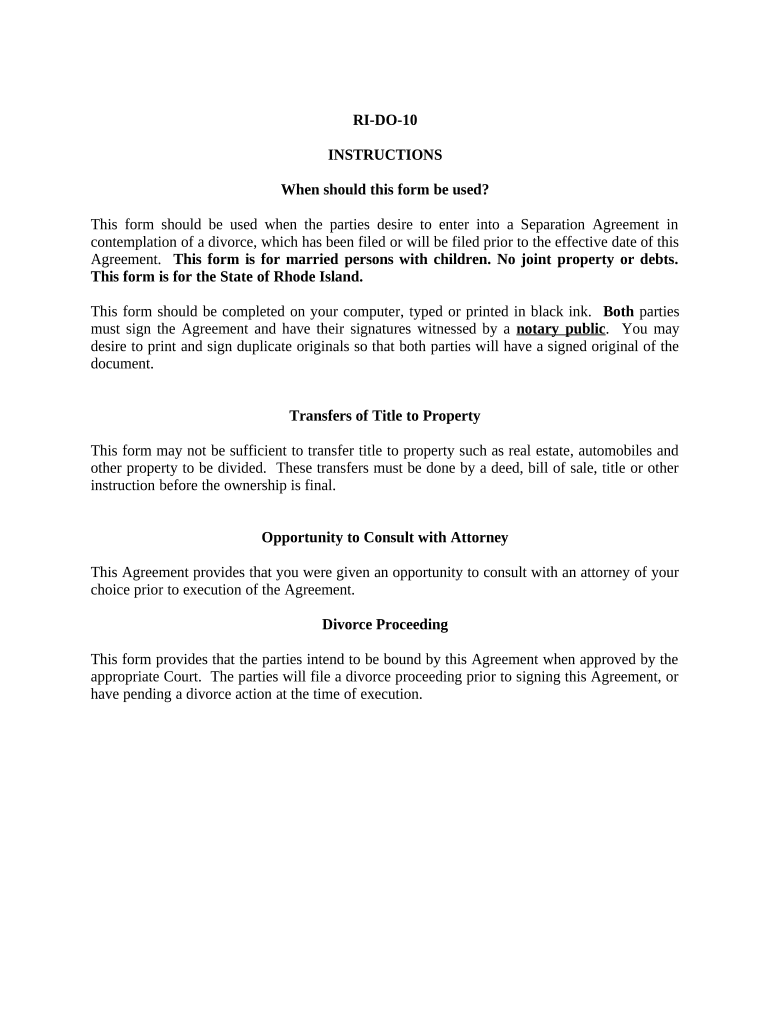 RI-DO-10

INSTRUCTIONS

When should this form be used?

This form should be used when the parties desire to enter into a Separation Agreement in contemplation of a divorce, which has been filed or will be filed prior to the effective date of this Agreement. This form is for married persons with children. No joint property or debts. This form is for the State of Rhode Island.

This form should be completed on your computer, typed or printed in black ink. Both parties must sign the Agreement and have their signatures witnessed by a notary public. You may desire to print and sign duplicate originals so that both parties will have a signed original of the document.

Transfers of Title to Property

This form may not be sufficient to transfer title to property such as real estate, automobiles and other property to be divided. These transfers must be done by a deed, bill of sale, title or other instruction before the ownership is final.

Opportunity to Consult with Attorney

This Agreement provides that you were given an opportunity to consult with an attorney of your choice prior to execution of the Agreement.

Divorce Proceeding

This form provides that the parties intend to be bound by this Agreement when approved by the appropriate Court. The parties will file a divorce proceeding prior to signing this Agreement, or have pending a divorce action at the time of execution.